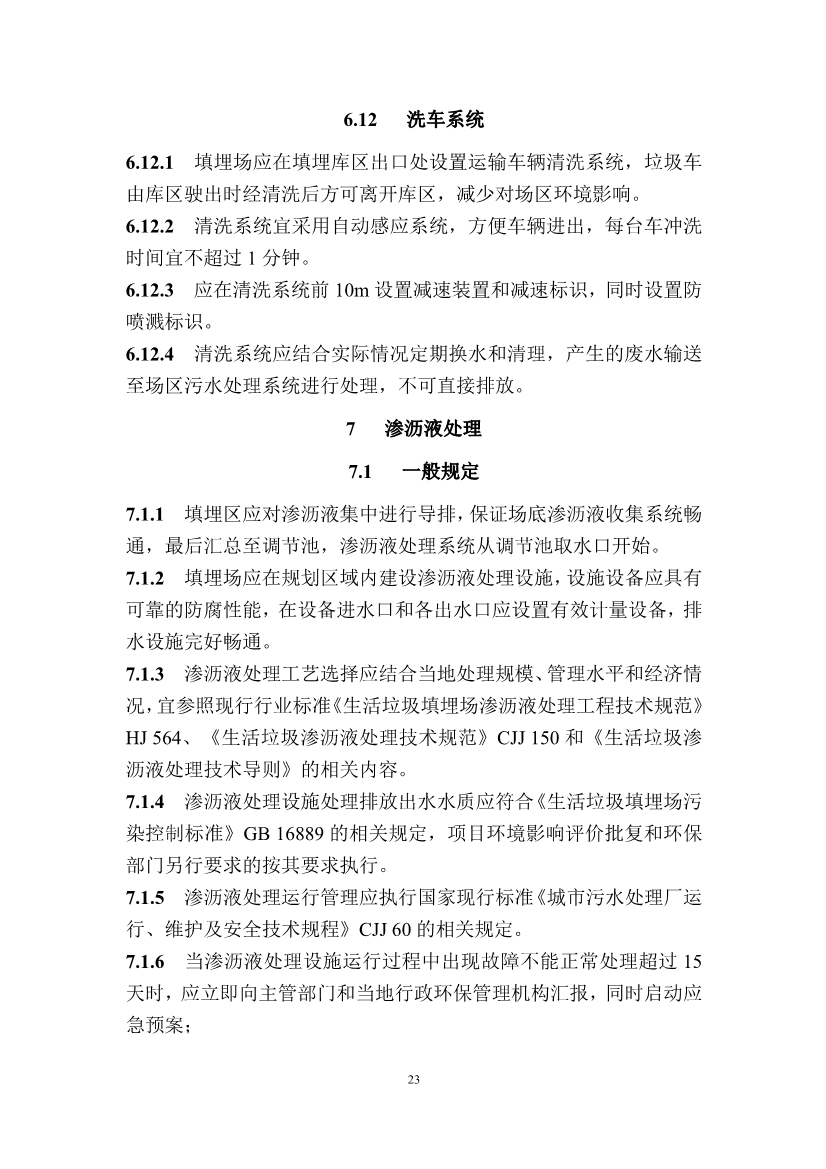 6.12 洗车系统

6.12.1 填埋场应在填埋库区出口处设置运输车辆清洗系统，垃圾车由库区驶出时经清洗后方可离开库区，减少对场区环境影响。

6.12.2 清洗系统宜采用自动感应系统，方便车辆进出，每台车冲洗时间宜不超过 1 分钟。

6.12.3 应在清洗系统前 10m 设置减速装置和减速标识，同时设置防喷溅标识。

6.12.4 清洗系统应结合实际情况定期换水和清理，产生的废水输送至场区污水处理系统进行处理，不可直接排放。

7 渗沥液处理

7.1 一般规定

7.1.1 填埋区应对渗沥液集中进行导排，保证场底渗沥液收集系统畅通，最后汇总至调节池，渗沥液处理系统从调节池取水口开始。

7.1.2 填埋场应在规划区域内建设渗沥液处理设施，设施设备应具有可靠的防腐性能，在设备进水口和各出水口应设置有效计量设备，排水设施完好畅通。

7.1.3 渗沥液处理工艺选择应结合当地处理规模、管理水平和经济情况，宜参照现行行业标准《生活垃圾填埋场渗沥液处理工程技术规范》HJ 564、《生活垃圾渗沥液处理技术规范》CJJ 150 和《生活垃圾渗沥液处理技术导则》的相关内容。

7.1.4 渗沥液处理设施处理排放出水水质应符合《生活垃圾填埋场污染控制标准》GB 16889 的相关规定，项目环境影响评价批复和环保部门另行要求的按其要求执行。

7.1.5 渗沥液处理运行管理应执行国家现行标准《城市污水处理厂运行、维护及安全技术规程》CJJ 60 的相关规定。

7.1.6 当渗沥液处理设施运行过程中出现故障不能正常处理超过 15 天时，应立即向主管部门和当地行政环保管理机构汇报，同时启动应急预案；

23